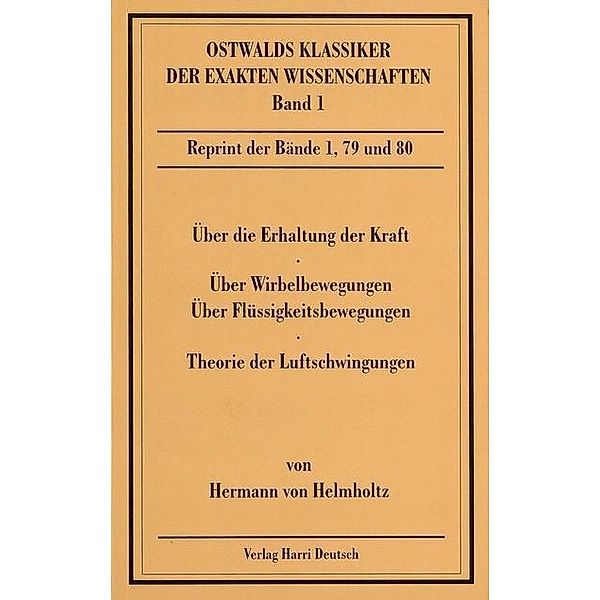 OSTWALDS KLASSIKER
DER EXAKTEN WISSENSCHAFTEN
Band 1

Reprint der Bände 1, 79 und 80

Über die Erhaltung der Kraft
·
Über Wirbelbewegungen
Über Flüssigkeitsbewegungen
·
Theorie der Luftschwingungen

von
Hermann von Helmholtz

Verlag Harri Deutsch